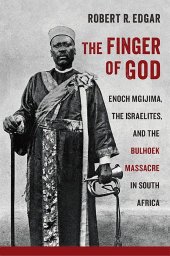 ROBERT R. EDGAR

THE FINGER OF GOD

ENOCH MGIJIMA, THE ISRAELITES, AND THE BULHOEK MASSACRE IN SOUTH AFRICA